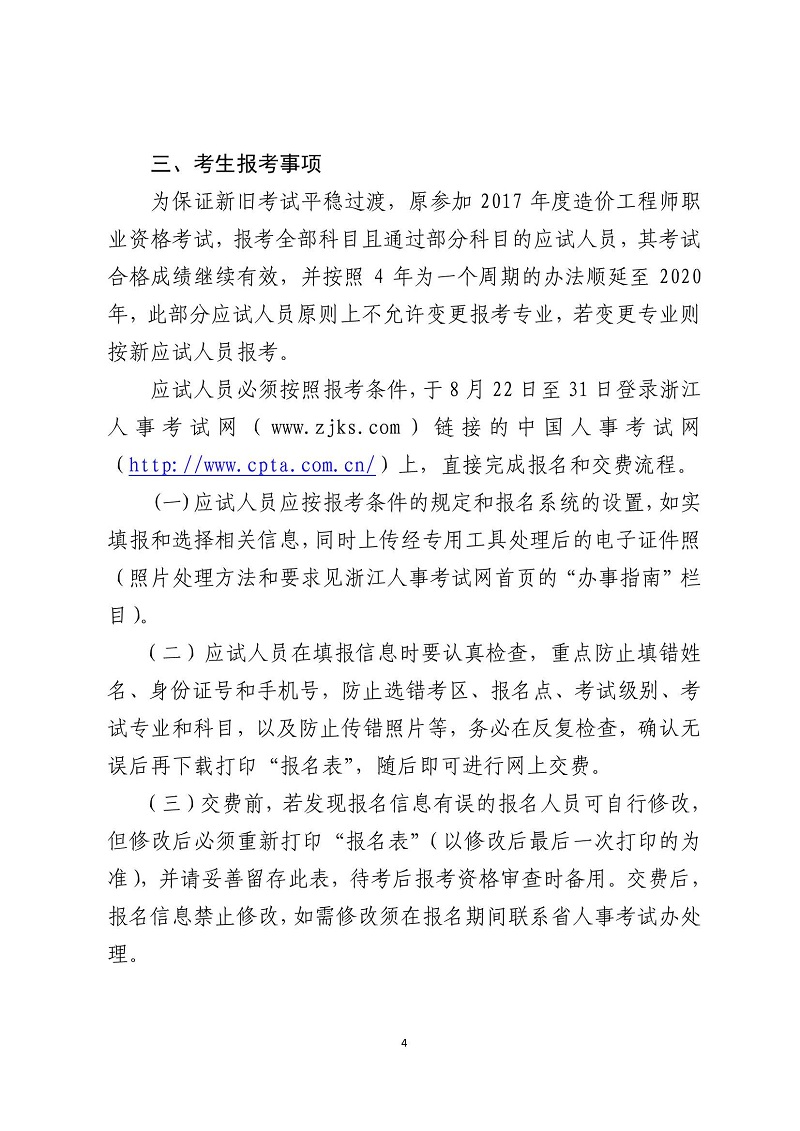 三、考生报考事项

为保证新旧考试平稳过渡，原参加 2017 年度造价工程师职业资格考试，报考全部科目且通过部分科目的应试人员，其考试合格成绩继续有效，并按照 4 年为一个周期的办法顺延至 2020 年，此部分应试人员原则上不允许变更报考专业，若变更专业则按新应试人员报考。

应试人员必须按照报考条件，于 8 月 22 日至 31 日登录浙江人事考试网（www.zjks.com）链接的中国人事考试网（http://www.cpta.com.cn/）上，直接完成报名和交费流程。

(一)应试人员应按报考条件的规定和报名系统的设置，如实填报和选择相关信息，同时上传经专用工具处理后的电子证件照（照片处理方法和要求见浙江人事考试网首页的“办事指南”栏目）。

（二）应试人员在填报信息时要认真检查，重点防止填错姓名、身份证号和手机号，防止选错考区、报名点、考试级别、考试专业和科目，以及防止传错照片等，务必在反复检查，确认无误后再下载打印“报名表”，随后即可进行网上交费。

（三）交费前，若发现报名信息有误的报名人员可自行修改，但修改后必须重新打印“报名表”（以修改后最后一次打印的为准），并请妥善留存此表，待考后报考资格审查时备用。交费后，报名信息禁止修改，如需修改须在报名期间联系省人事考试办处理。

4